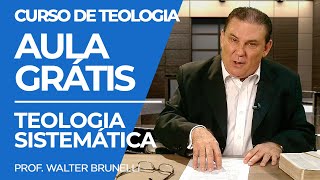 CURSO DE TEOLOGIA

AULA GRÁTIS

TEOLOGIA SISTEMÁTICA

PROF. WALTER BRUNELLI